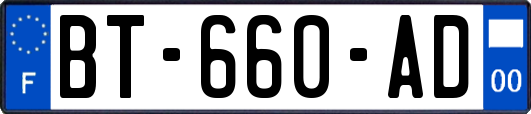 F
BT-660-AD
00